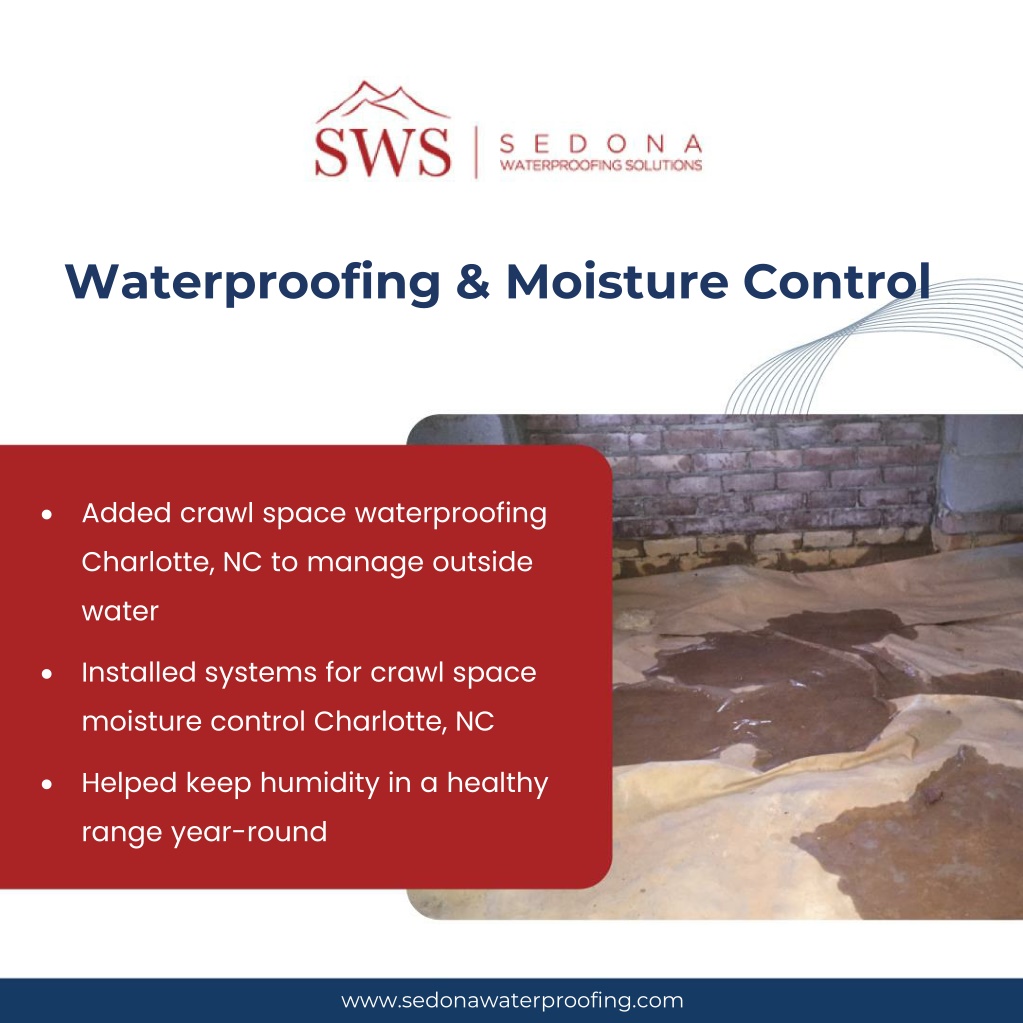 SWS | SEDONA WATERPROOFING SOLUTIONS

Waterproofing & Moisture Control

- Added crawl space waterproofing Charlotte, NC to manage outside water
- Installed systems for crawl space moisture control Charlotte, NC
- Helped keep humidity in a healthy range year-round

www.sedonawaterproofing.com